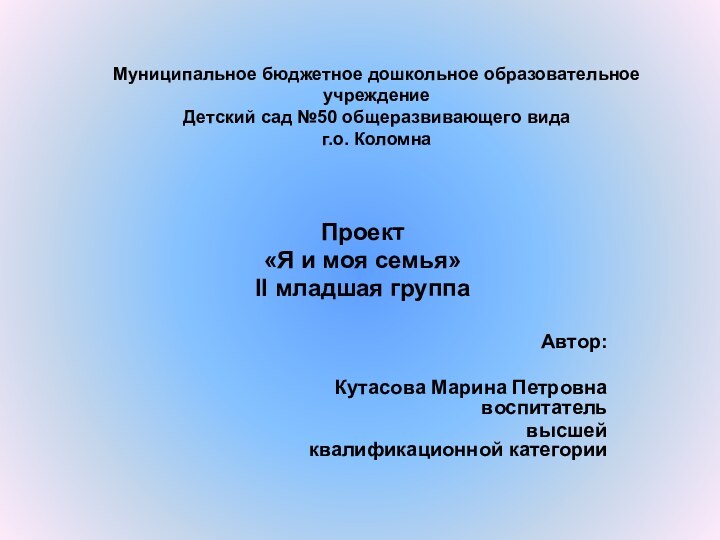 Муниципальное бюджетное дошкольное образовательное учреждение
Детский сад №50 общеразвивающего вида
г.о. Коломна

Проект
«Я и моя семья»
II младшая группа

Автор:

Кутасова Марина Петровна
воспитатель
высшей
квалификационной категории